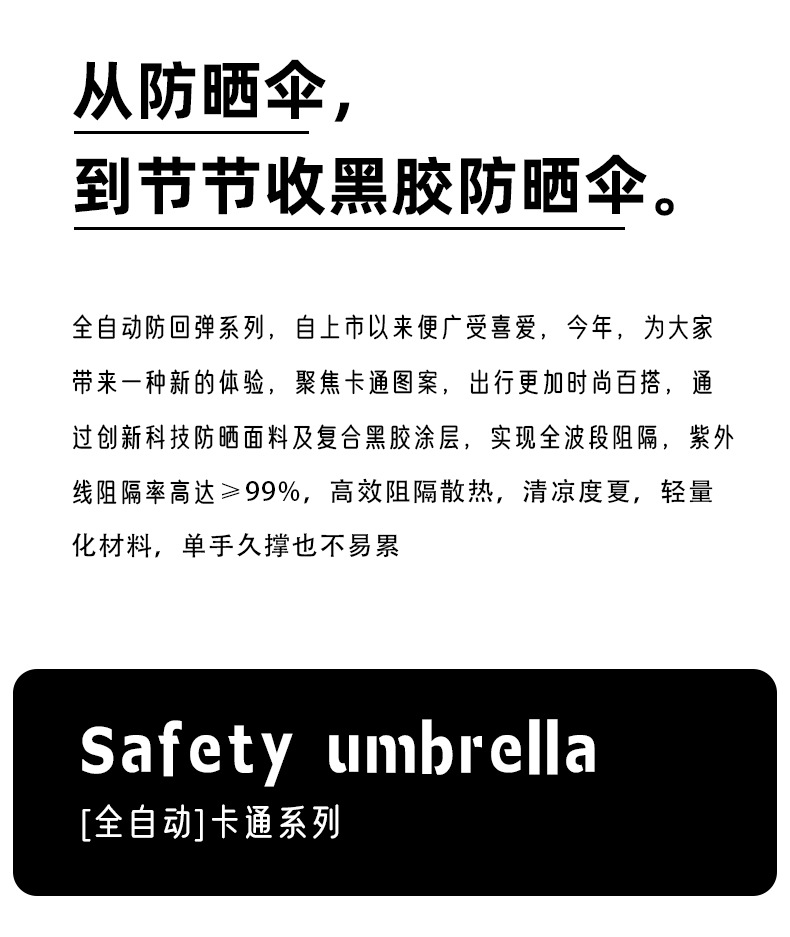 从防晒伞，
到节节收黑胶防晒伞。

全自动防回弹系列，自上市以来便广受喜爱，今年，为大家带来一种新的体验，聚焦卡通图案，出行更加时尚百搭，通过创新科技防晒面料及复合黑胶涂层，实现全波段阻隔，紫外线阻隔率高达≥99%，高效阻隔散热，清凉度夏，轻量化材料，单手久撑也不易累

Safety umbrella
[全自动]卡通系列